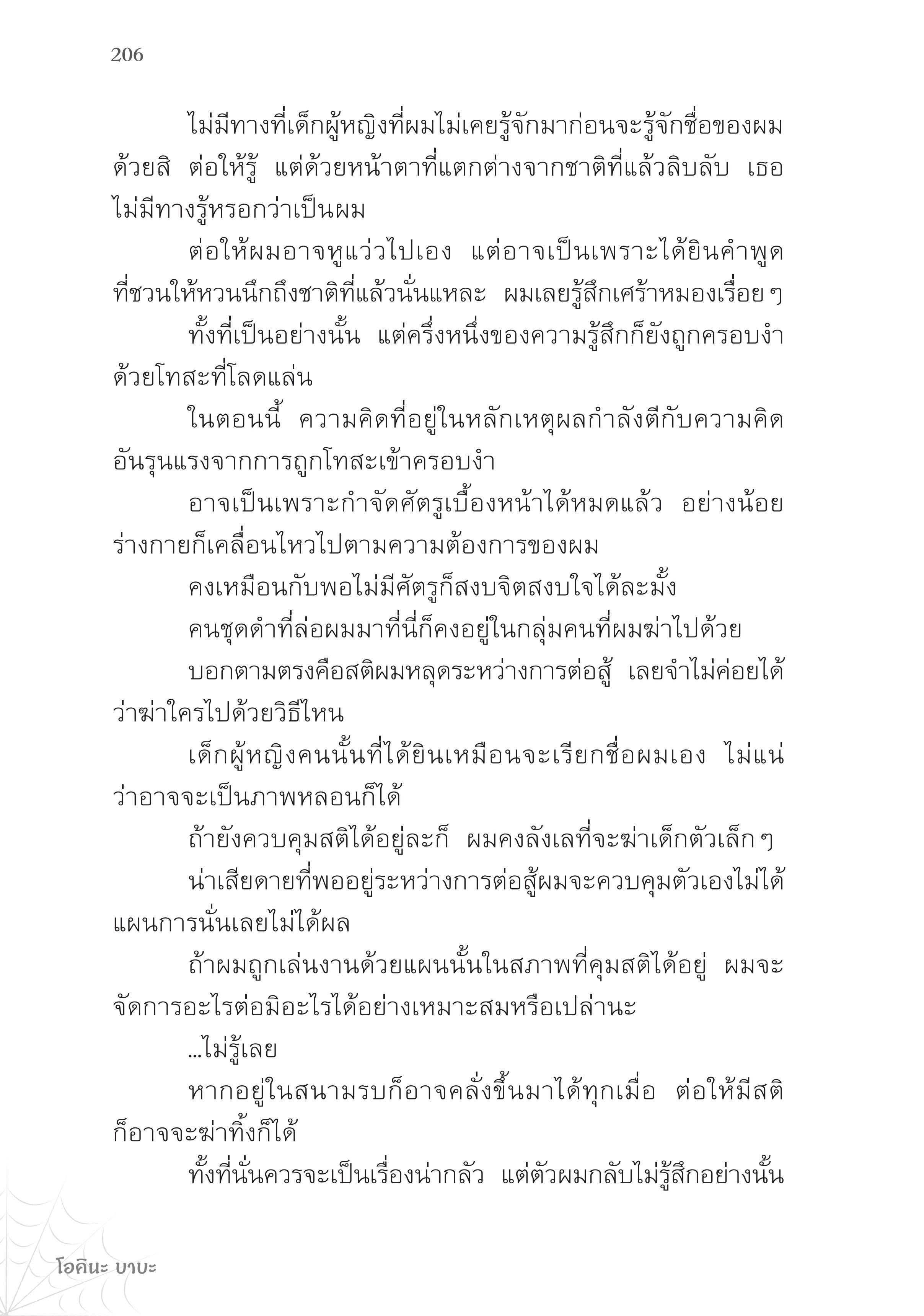 206

ไม่มีทางที่เด็กผู้หญิงที่ผมไม่เคยรู้จักมาก่อนจะรู้จักชื่อของผมด้วยสิ ต่อให้รู้ แต่ด้วยหน้าตาที่แตกต่างจากชาติที่แล้วลิบลับ เธอไม่มีทางรู้หรอกว่าเป็นผม

ต่อให้ผมอาจหูแว่วไปเอง แต่อาจเป็นเพราะได้ยินคำพูดที่ชวนให้หวนนึกถึงชาติที่แล้วนั่นแหละ ผมเลยรู้สึกเศร้าหมองเรื่อย ๆ

ทั้งที่เป็นอย่างนั้น แต่ครึ่งหนึ่งของความรู้สึกก็ยังถูกครอบงำด้วยโทสะที่โลดแล่น

ในตอนนี้ ความคิดที่อยู่ในหลักเหตุผลกำลังตีกับความคิดอันรุนแรงจากการถูกโทสะเข้าครอบงำ

อาจเป็นเพราะกำจัดศัตรูเบื้องหน้าได้หมดแล้ว อย่างน้อยร่างกายก็เคลื่อนไหวไปตามความต้องการของผม

คงเหมือนกับพอไม่มีศัตรูก็สงบจิตสงบใจได้ละมั้ง

คนชุดดำที่ล่อผมมาที่นี่ก็คงอยู่ในกลุ่มคนที่ผมฆ่าไปด้วย

บอกตามตรงคือสติผมหลุดระหว่างการต่อสู้ เลยจำไม่ค่อยได้ว่าฆ่าใครไปด้วยวิธีไหน

เด็กผู้หญิงคนนั้นที่ได้ยินเหมือนจะเรียกชื่อผมเอง ไม่แน่ว่าอาจจะเป็นภาพหลอนก็ได้

ถ้ายังควบคุมสติได้อยู่ละก็ ผมคงลังเลที่จะฆ่าเด็กตัวเล็ก ๆ

น่าเสียดายที่พออยู่ระหว่างการต่อสู้ผมจะควบคุมตัวเองไม่ได้ แผนการนั่นเลยไม่ได้ผล

ถ้าผมถูกเล่นงานด้วยแผนนั้นในสภาพที่คุมสติได้อยู่ ผมจะจัดการอะไรต่อมิอะไรได้อย่างเหมาะสมหรือเปล่านะ

...ไม่รู้เลย

หากอยู่ในสนามรบก็อาจคลั่งขึ้นมาได้ทุกเมื่อ ต่อให้มีสติก็อาจจะฆ่าทิ้งก็ได้

ทั้งที่นั่นควรจะเป็นเรื่องน่ากลัว แต่ตัวผมกลับไม่รู้สึกอย่างนั้น

โอคินะ บาบะ